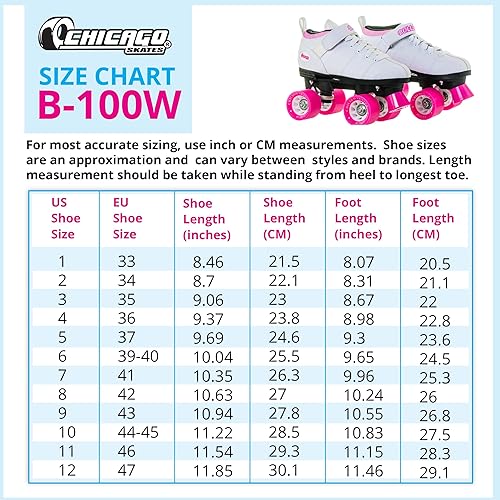 CHICAGO SKATES®

SIZE CHART
B-100W

For most accurate sizing, use inch or CM measurements. Shoe sizes are an approximation and can vary between styles and brands. Length measurement should be taken while standing from heel to longest toe.

| US Shoe Size | EU Shoe Size | Shoe Length (inches) | Shoe Length (CM) | Foot Length (inches) | Foot Length (CM) |
|---|---|---|---|---|---|
| 1 | 33 | 8.46 | 21.5 | 8.07 | 20.5 |
| 2 | 34 | 8.7 | 22.1 | 8.31 | 21.1 |
| 3 | 35 | 9.06 | 23 | 8.67 | 22 |
| 4 | 36 | 9.37 | 23.8 | 8.98 | 22.8 |
| 5 | 37 | 9.69 | 24.6 | 9.3 | 23.6 |
| 6 | 39-40 | 10.04 | 25.5 | 9.65 | 24.5 |
| 7 | 41 | 10.35 | 26.3 | 9.96 | 25.3 |
| 8 | 42 | 10.63 | 27 | 10.24 | 26 |
| 9 | 43 | 10.94 | 27.8 | 10.55 | 26.8 |
| 10 | 44-45 | 11.22 | 28.5 | 10.83 | 27.5 |
| 11 | 46 | 11.54 | 29.3 | 11.15 | 28.3 |
| 12 | 47 | 11.85 | 30.1 | 11.46 | 29.1 |